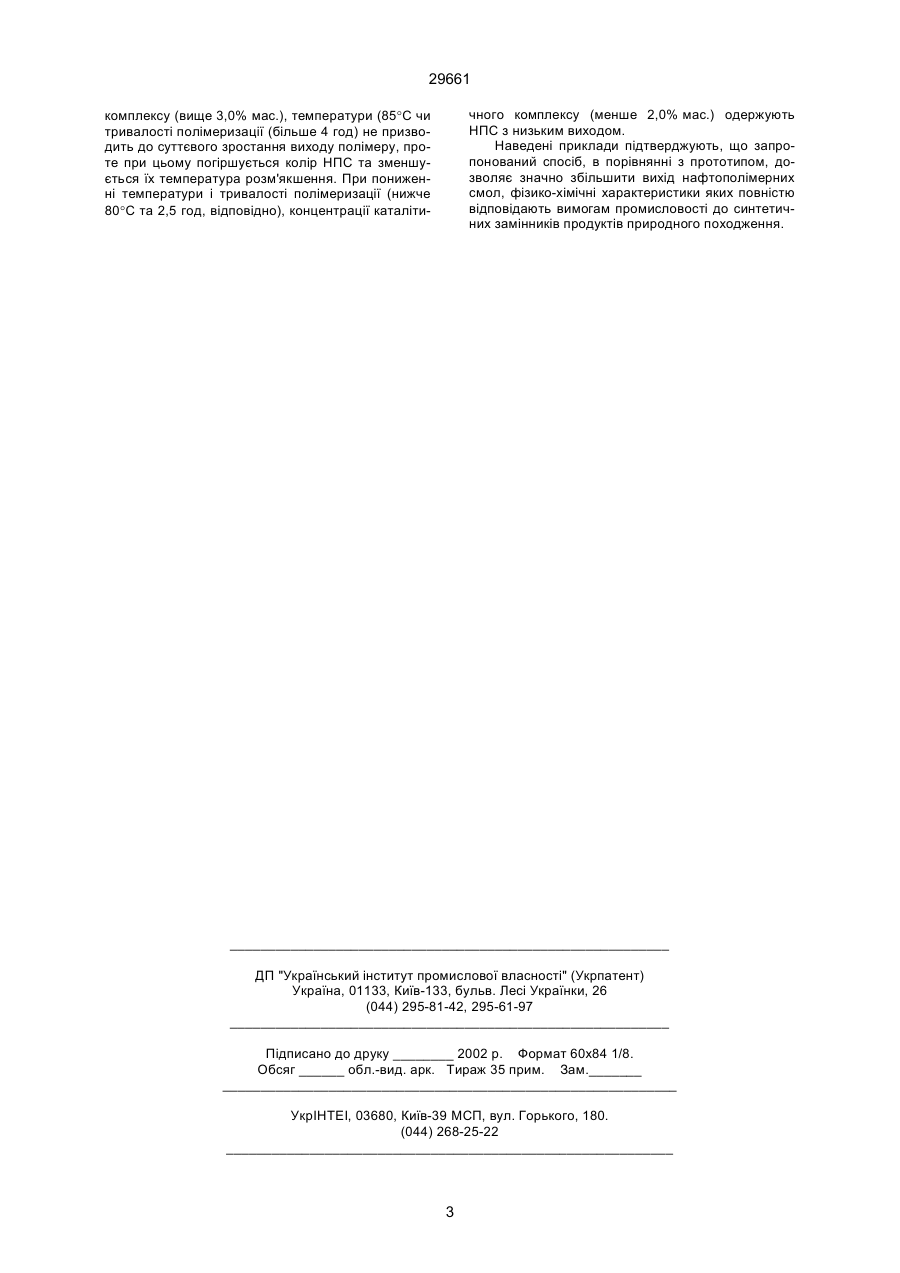 29661

комплексу (вище 3,0% мас.), температури (85°С чи тривалості полімеризації (більше 4 год) не призводить до суттєвого зростання виходу полімеру, проте при цьому погіршується колір НПС та зменшується їх температура розм'якшення. При пониженні температури і тривалості полімеризації (нижче 80°С та 2,5 год, відповідно), концентрації каталітичного комплексу (менше 2,0% мас.) одержують НПС з низьким виходом.

Наведені приклади підтверджують, що запропонований спосіб, в порівнянні з прототипом, дозволяє значно збільшити вихід нафтополімерних смол, фізико-хімічні характеристики яких повністю відповідають вимогам промисловості до синтетичних замінників продуктів природного походження.

ДП "Український інститут промислової власності" (Укрпатент)
Україна, 01133, Київ-133, бульв. Лесі Українки, 26
(044) 295-81-42, 295-61-97

Підписано до друку ________ 2002 р. Формат 60х84 1/8.
Обсяг ______ обл.-вид. арк. Тираж 35 прим. Зам._______

УкрІНТЕІ, 03680, Київ-39 МСП, вул. Горького, 180.
(044) 268-25-22

3